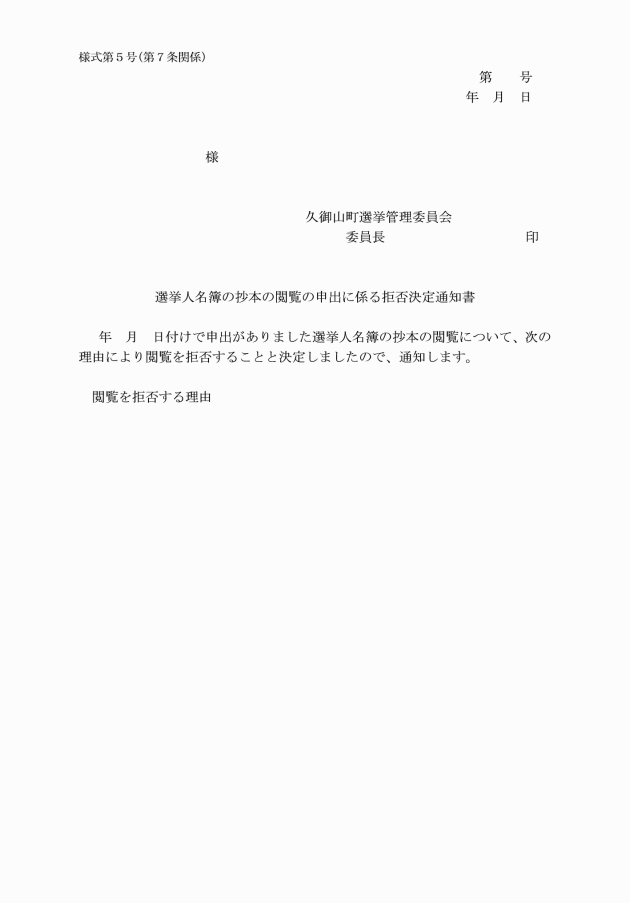 様式第５号(第７条関係)

第　　号
年　月　日

様

久御山町選挙管理委員会
委員長　　　　　　　　　印

選挙人名簿の抄本の閲覧の申出に係る拒否決定通知書

年　月　日付けで申出がありました選挙人名簿の抄本の閲覧について、次の理由により閲覧を拒否することと決定しましたので、通知します。

閲覧を拒否する理由